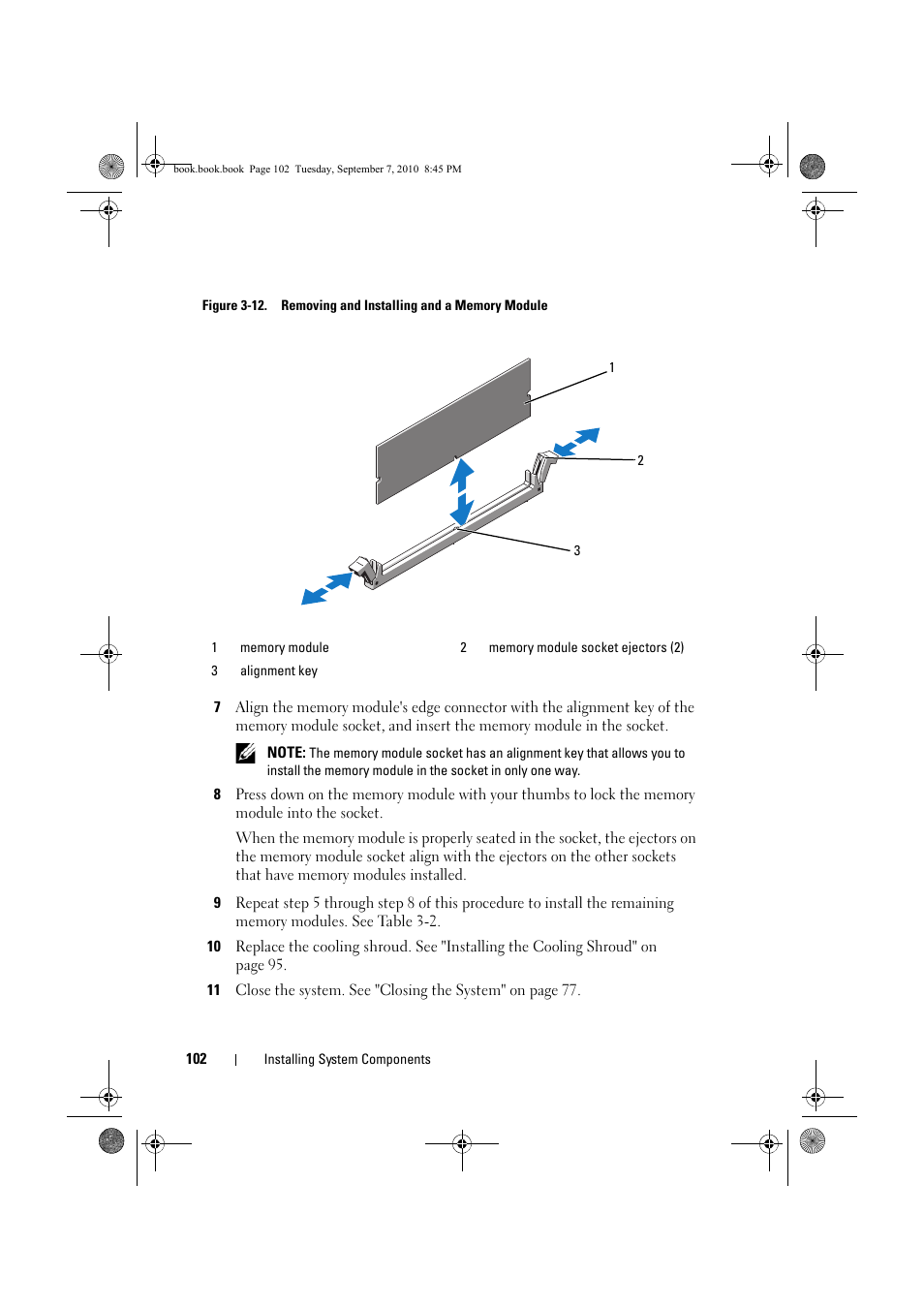 book.book.book Page 102 Tuesday, September 7, 2010 8:45 PM

Figure 3-12. Removing and Installing and a Memory Module

1

2

3

| 1 | memory module | 2 | memory module socket ejectors (2) |
|---|---|---|---|
| 3 | alignment key | | |

7 Align the memory module's edge connector with the alignment key of the memory module socket, and insert the memory module in the socket.

NOTE: The memory module socket has an alignment key that allows you to install the memory module in the socket in only one way.

8 Press down on the memory module with your thumbs to lock the memory module into the socket.

When the memory module is properly seated in the socket, the ejectors on the memory module socket align with the ejectors on the other sockets that have memory modules installed.

9 Repeat step 5 through step 8 of this procedure to install the remaining memory modules. See Table 3-2.

10 Replace the cooling shroud. See "Installing the Cooling Shroud" on page 95.

11 Close the system. See "Closing the System" on page 77.

102 | Installing System Components